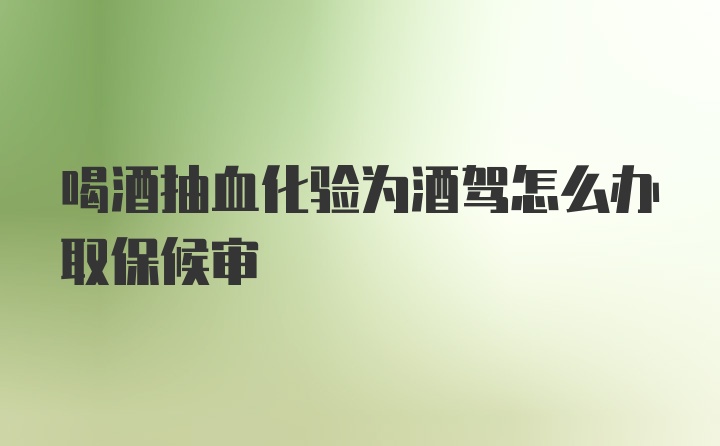 喝酒抽血化验为酒驾怎么办取保候审